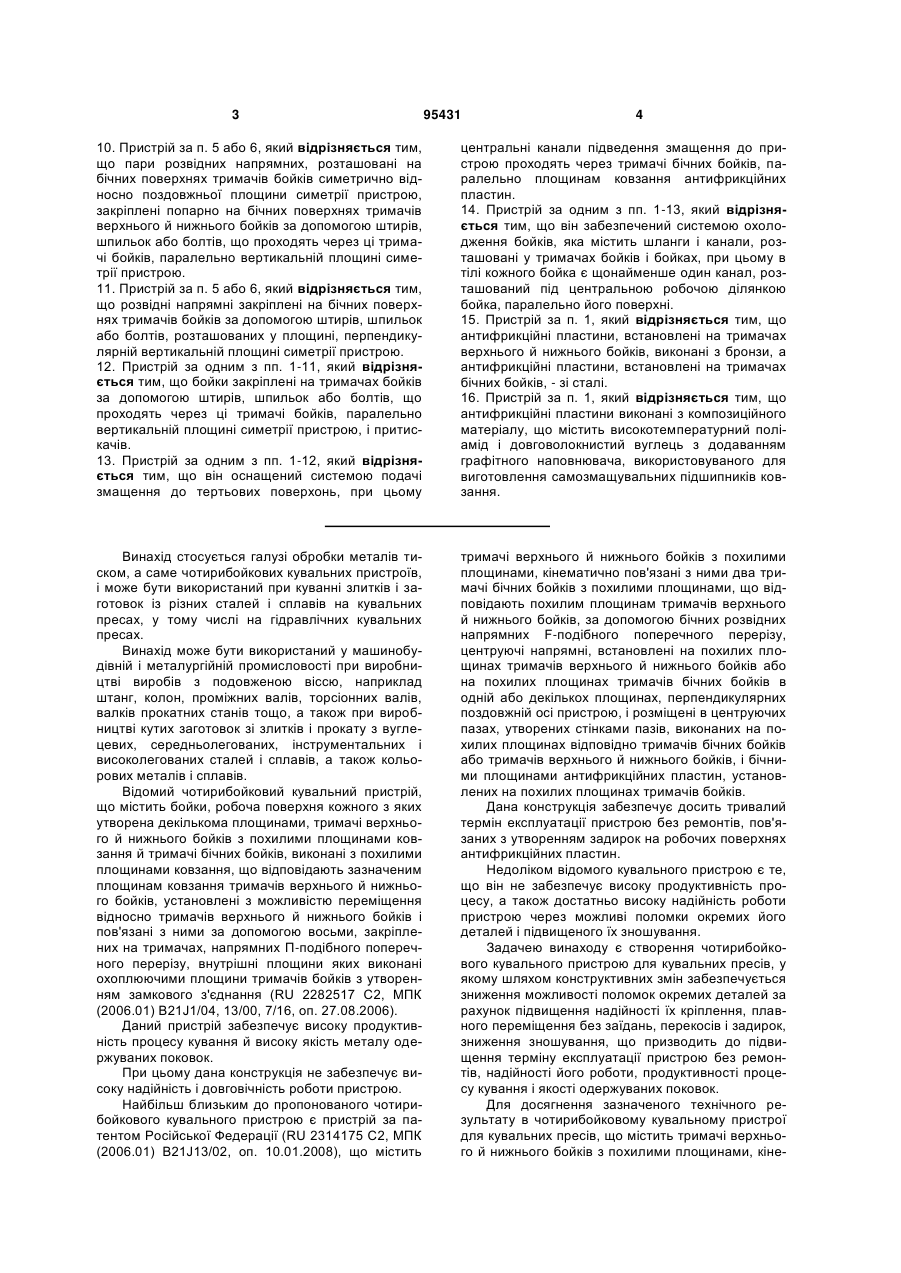 3

95431

4

10. Пристрій за п. 5 або 6, який відрізняється тим, що пари розвідних напрямних, розташовані на бічних поверхнях тримачів бойків симетрично відносно поздовжньої площини симетрії пристрою, закріплені попарно на бічних поверхнях тримачів верхнього й нижнього бойків за допомогою штирів, шпильок або болтів, що проходять через ці тримачі бойків, паралельно вертикальній площині симетрії пристрою.
11. Пристрій за п. 5 або 6, який відрізняється тим, що розвідні напрямні закріплені на бічних поверхнях тримачів бойків за допомогою штирів, шпильок або болтів, розташованих у площині, перпендикулярній вертикальній площині симетрії пристрою.
12. Пристрій за одним з пп. 1-11, який відрізняється тим, що бойки закріплені на тримачах бойків за допомогою штирів, шпильок або болтів, що проходять через ці тримачі бойків, паралельно вертикальній площині симетрії пристрою, і притискачів.
13. Пристрій за одним з пп. 1-12, який відрізняється тим, що він оснащений системою подачі змащення до тертьових поверхонь, при цьому центральні канали підведення змащення до пристрою проходять через тримачі бічних бойків, паралельно площинам ковзання антифрикційних пластин.
14. Пристрій за одним з пп. 1-13, який відрізняється тим, що він забезпечений системою охолодження бойків, яка містить шланги і канали, розташовані у тримачах бойків і бойках, при цьому в тілі кожного бойка є щонайменше один канал, розташований під центральною робочою ділянкою бойка, паралельно його поверхні.
15. Пристрій за п. 1, який відрізняється тим, що антифрикційні пластини, встановлені на тримачах верхнього й нижнього бойків, виконані з бронзи, а антифрикційні пластини, встановлені на тримачах бічних бойків, - зі сталі.
16. Пристрій за п. 1, який відрізняється тим, що антифрикційні пластини виконані з композиційного матеріалу, що містить високотемпературний поліамід і довговолокнистий вуглець з додаванням графітного наповнювача, використовуваного для виготовлення самозмащувальних підшипників ковзання.

Винахід стосується галузі обробки металів тиском, а саме чотирибойкових кувальних пристроїв, і може бути використаний при куванні злитків і заготовок із різних сталей і сплавів на кувальних пресах, у тому числі на гідравлічних кувальних пресах.

Винахід може бути використаний у машинобудівній і металургійній промисловості при виробництві виробів з подовженою віссю, наприклад штанг, колон, проміжних валів, торсіонних валів, валків прокатних станів тощо, а також при виробництві кутих заготовок зі злитків і прокату з вуглецевих, середньолегованих, інструментальних і високолегованих сталей і сплавів, а також кольорових металів і сплавів.

Відомий чотирибойковий кувальний пристрій, що містить бойки, робоча поверхня кожного з яких утворена декількома площинами, тримачі верхнього й нижнього бойків з похилими площинами ковзання й тримачі бічних бойків, виконані з похилими площинами ковзання, що відповідають зазначеним площинам ковзання тримачів верхнього й нижнього бойків, установлені з можливістю переміщення відносно тримачів верхнього й нижнього бойків і пов'язані з ними за допомогою восьми, закріплених на тримачах, напрямних П-подібного поперечного перерізу, внутрішні площини яких виконані охоплюючими площини тримачів бойків з утворенням замкового з'єднання (RU 2282517 C2, МПК (2006.01) B21J1/04, 13/00, 7/16, оп. 27.08.2006).

Даний пристрій забезпечує високу продуктивність процесу кування й високу якість металу одержуваних поковок.

При цьому дана конструкція не забезпечує високу надійність і довговічність роботи пристрою.

Найбільш близьким до пропонованого чотирибойкового кувального пристрою є пристрій за патентом Російської Федерації (RU 2314175 C2, МПК (2006.01) B21J13/02, оп. 10.01.2008), що містить тримачі верхнього й нижнього бойків з похилими площинами, кінематично пов'язані з ними два тримачі бічних бойків з похилими площинами, що відповідають похилим площинам тримачів верхнього й нижнього бойків, за допомогою бічних розвідних напрямних F-подібного поперечного перерізу, центруючі напрямні, встановлені на похилих площинах тримачів верхнього й нижнього бойків або на похилих площинах тримачів бічних бойків в одній або декількох площинах, перпендикулярних поздовжній осі пристрою, і розміщені в центруючих пазах, утворених стінками пазів, виконаних на похилих площинах відповідно тримачів бічних бойків або тримачів верхнього й нижнього бойків, і бічними площинами антифрикційних пластин, установлених на похилих площинах тримачів бойків.

Дана конструкція забезпечує досить тривалий термін експлуатації пристрою без ремонтів, пов'язаних з утворенням задирок на робочих поверхнях антифрикційних пластин.

Недоліком відомого кувального пристрою є те, що він не забезпечує високу продуктивність процесу, а також достатньо високу надійність роботи пристрою через можливі поломки окремих його деталей і підвищеного їх зношування.

Задачею винаходу є створення чотирибойкового кувального пристрою для кувальних пресів, у якому шляхом конструктивних змін забезпечується зниження можливості поломок окремих деталей за рахунок підвищення надійності їх кріплення, плавного переміщення без заїдань, перекосів і задирок, зниження зношування, що призводить до підвищення терміну експлуатації пристрою без ремонтів, надійності його роботи, продуктивності процесу кування і якості одержуваних поковок.

Для досягнення зазначеного технічного результату в чотирибойковому кувальному пристрої для кувальних пресів, що містить тримачі верхнього й нижнього бойків з похилими площинами, кіне-